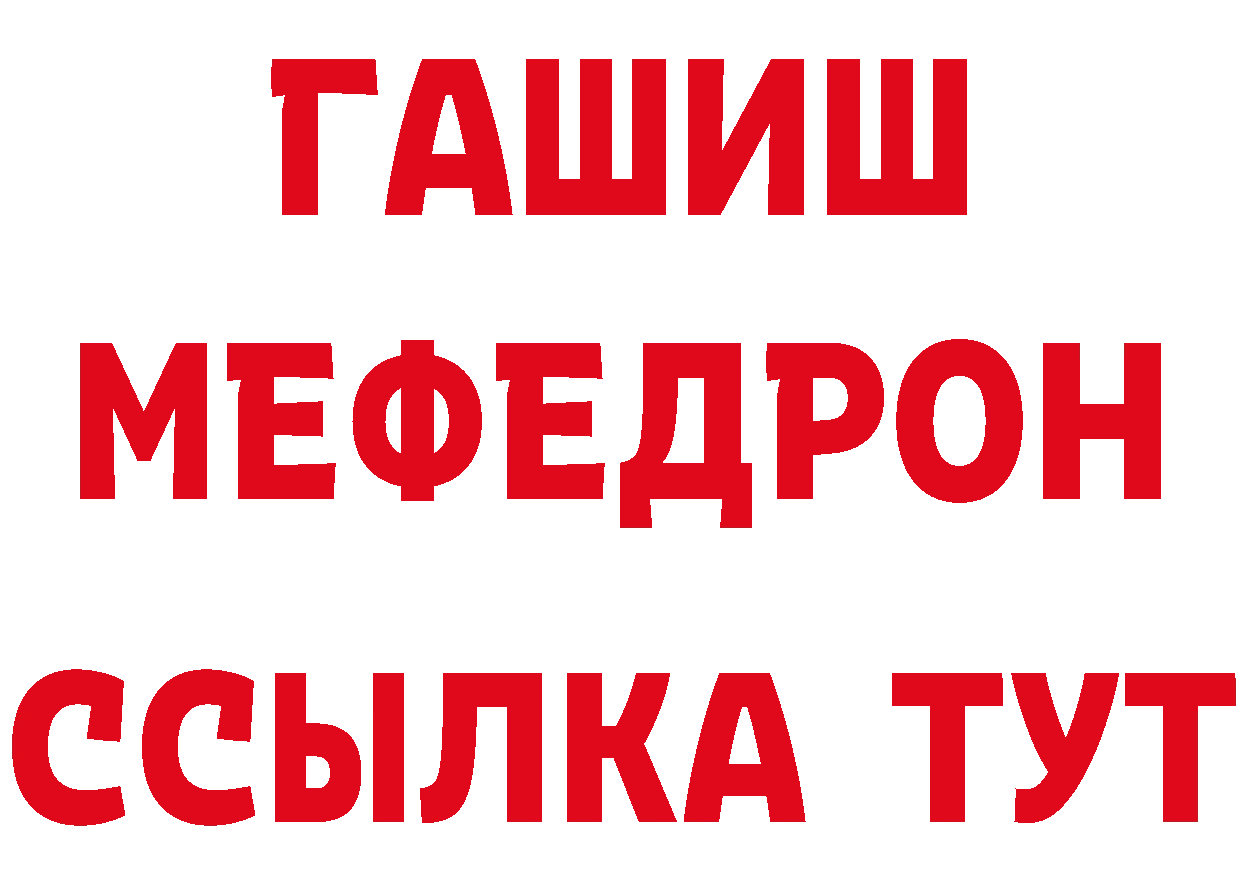 ГАШИШ
МЕФЕДРОН
ССЫЛКА ТУТ